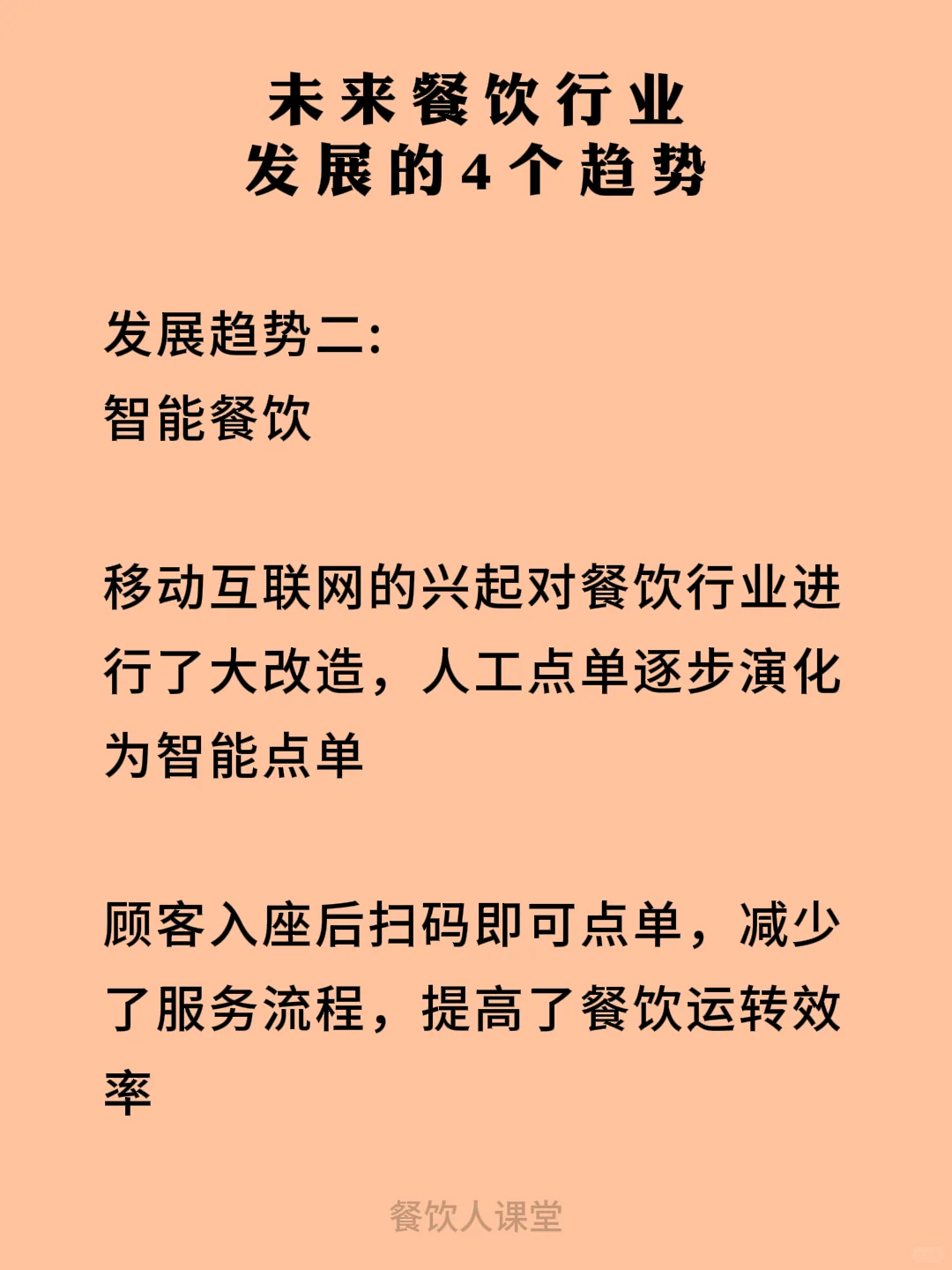 未来餐饮行业
发展的4个趋势

发展趋势二:
智能餐饮

移动互联网的兴起对餐饮行业进行了大改造，人工点单逐步演化为智能点单

顾客入座后扫码即可点单，减少了服务流程，提高了餐饮运转效率

餐饮人课堂